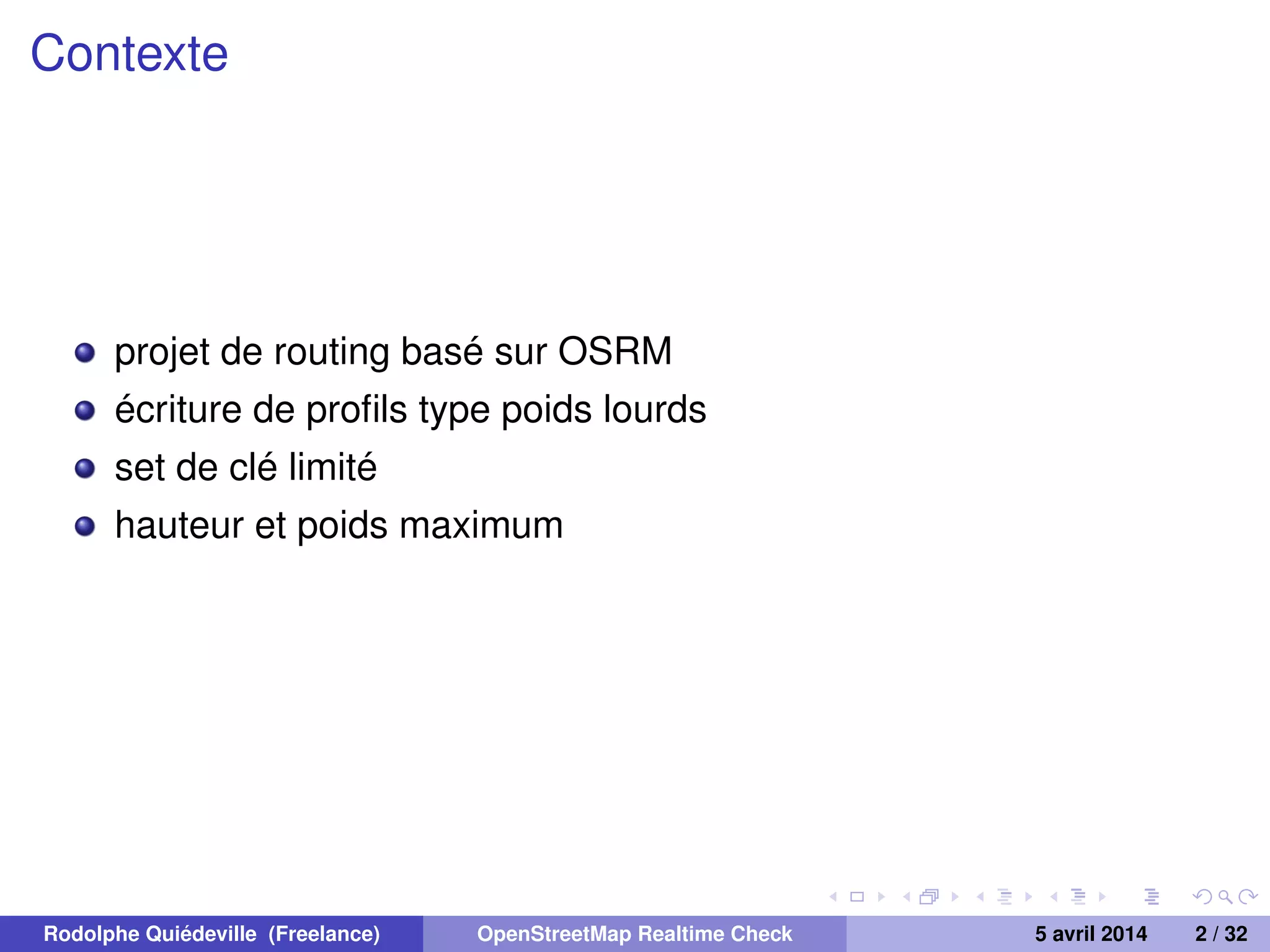 Contexte

- projet de routing basé sur OSRM
- écriture de profils type poids lourds
- set de clé limité
- hauteur et poids maximum

Rodolphe Quiédeville (Freelance) OpenStreetMap Realtime Check 5 avril 2014 2 / 32